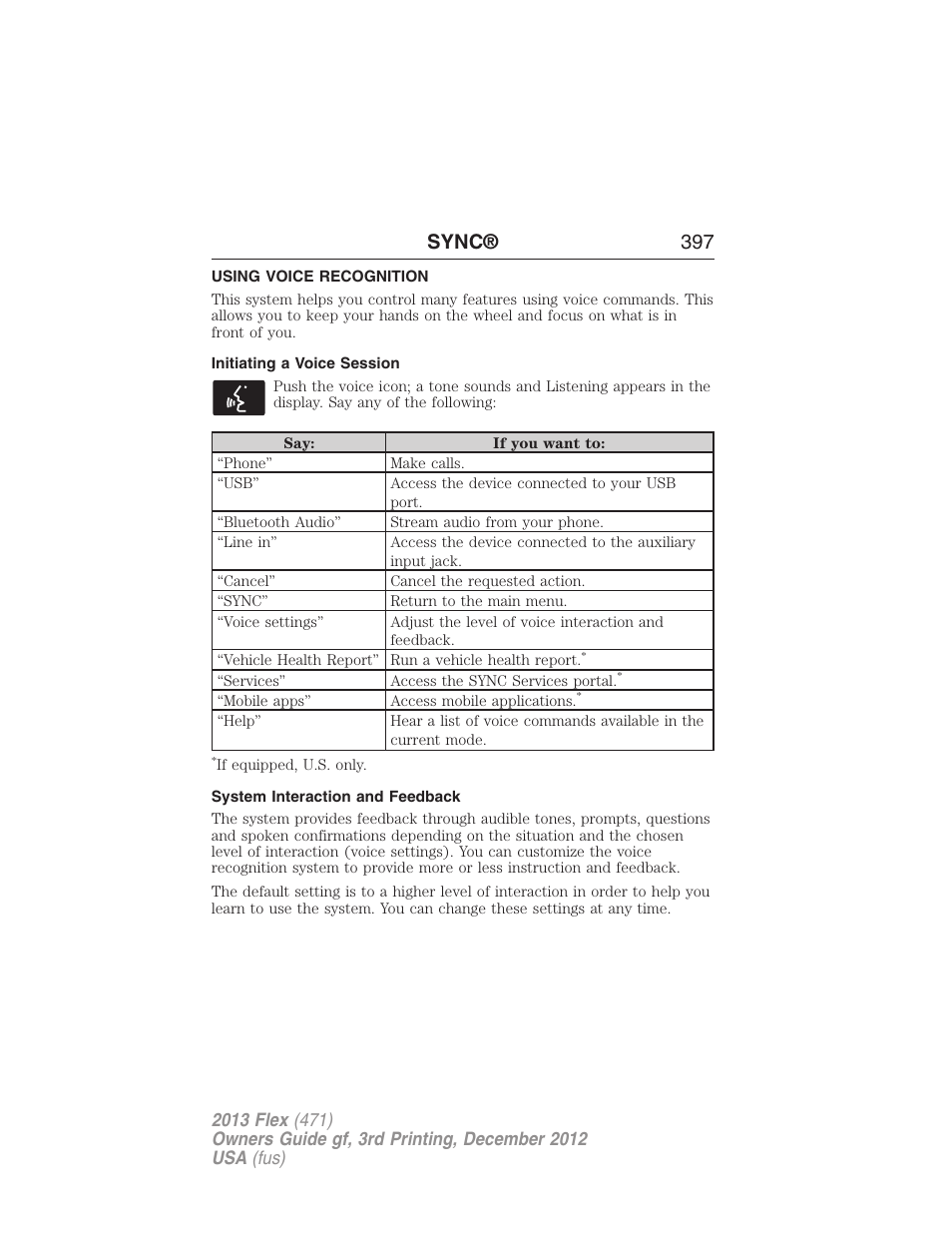 SYNC® 397

USING VOICE RECOGNITION

This system helps you control many features using voice commands. This allows you to keep your hands on the wheel and focus on what is in front of you.

Initiating a Voice Session

Push the voice icon; a tone sounds and Listening appears in the display. Say any of the following:

| Say: | If you want to: |
|---|---|
| “Phone” | Make calls. |
| “USB” | Access the device connected to your USB port. |
| “Bluetooth Audio” | Stream audio from your phone. |
| “Line in” | Access the device connected to the auxiliary input jack. |
| “Cancel” | Cancel the requested action. |
| “SYNC” | Return to the main menu. |
| “Voice settings” | Adjust the level of voice interaction and feedback. |
| “Vehicle Health Report” | Run a vehicle health report.* |
| “Services” | Access the SYNC Services portal.* |
| “Mobile apps” | Access mobile applications.* |
| “Help” | Hear a list of voice commands available in the current mode. |

*If equipped, U.S. only.

System Interaction and Feedback

The system provides feedback through audible tones, prompts, questions and spoken confirmations depending on the situation and the chosen level of interaction (voice settings). You can customize the voice recognition system to provide more or less instruction and feedback.

The default setting is to a higher level of interaction in order to help you learn to use the system. You can change these settings at any time.

2013 Flex (471)
Owners Guide gf, 3rd Printing, December 2012
USA (fus)